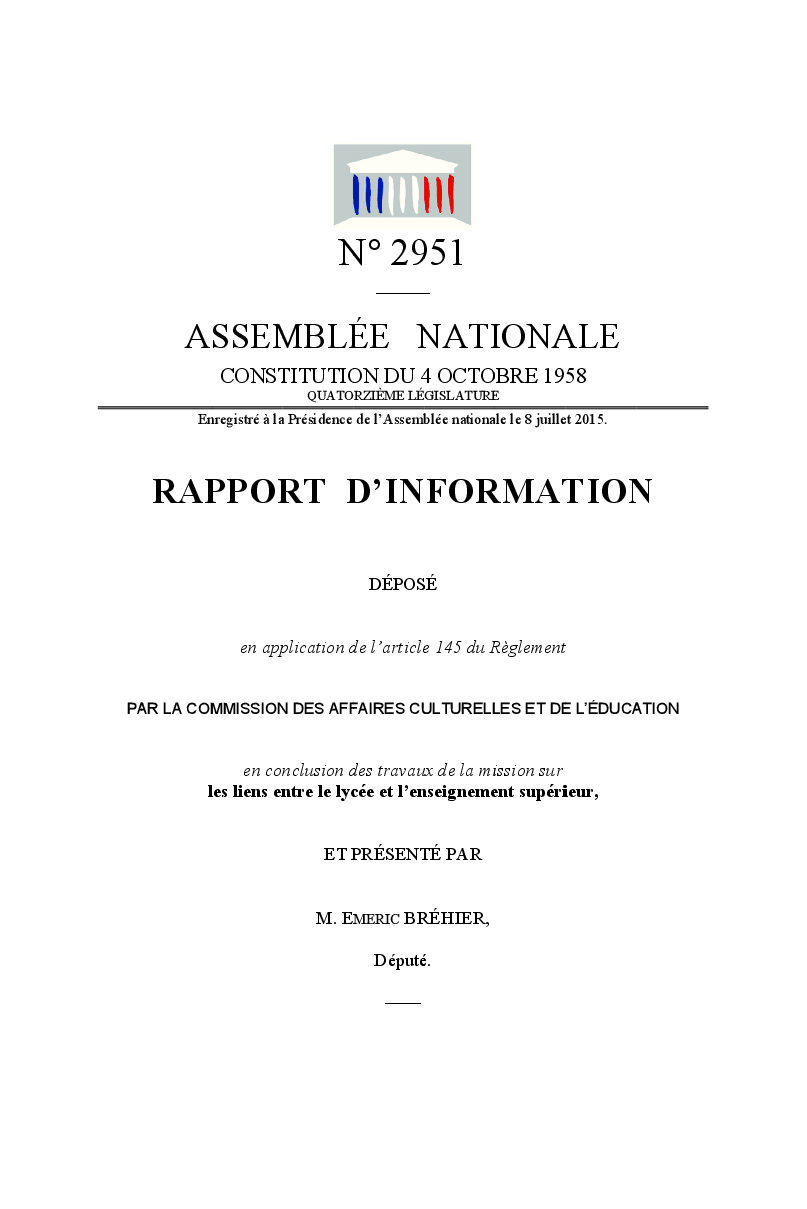 N° 2951

ASSEMBLÉE NATIONALE

CONSTITUTION DU 4 OCTOBRE 1958

QUATORZIÈME LÉGISLATURE

Enregistré à la Présidence de l'Assemblée nationale le 8 juillet 2015.

RAPPORT D'INFORMATION

DÉPOSÉ

en application de l'article 145 du Règlement

PAR LA COMMISSION DES AFFAIRES CULTURELLES ET DE L'ÉDUCATION

en conclusion des travaux de la mission sur

les liens entre le lycée et l'enseignement supérieur,

ET PRÉSENTÉ PAR

M. EMERIC BRÉHIER,

Député.